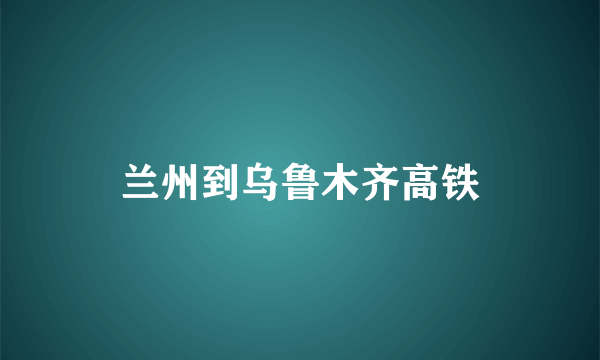 兰州到乌鲁木齐高铁